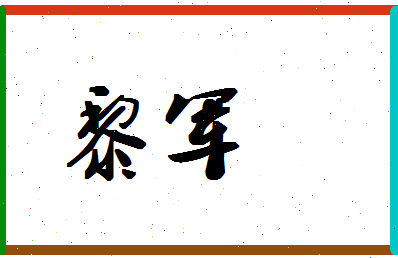 黎军